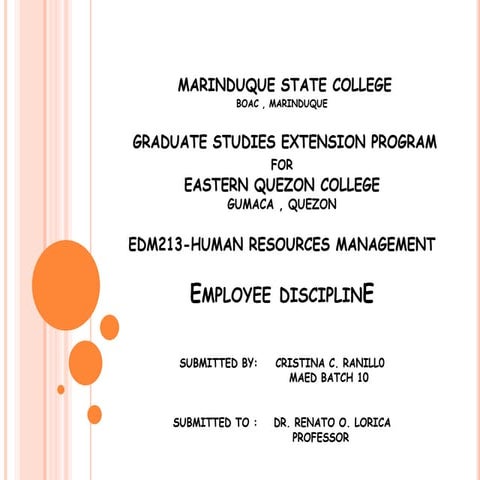 MARINDUQUE STATE COLLEGE
BOAC , MARINDUQUE

GRADUATE STUDIES EXTENSION PROGRAM
FOR
EASTERN QUEZON COLLEGE
GUMACA , QUEZON

EDM213-HUMAN RESOURCES MANAGEMENT

EMPLOYEE DISCIPLINE

SUBMITTED BY: CRISTINA C. RANILLO
MAED BATCH 10

SUBMITTED TO : DR. RENATO O. LORICA
PROFESSOR